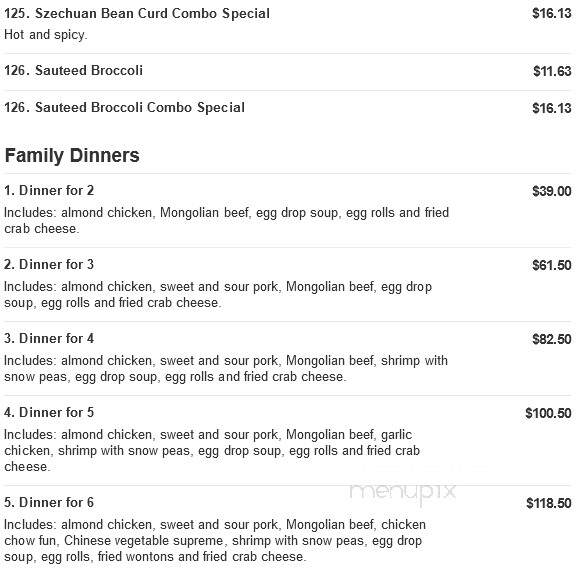 125. Szechuan Bean Curd Combo Special $16.13
Hot and spicy.

126. Sauteed Broccoli $11.63

126. Sauteed Broccoli Combo Special $16.13

Family Dinners

1. Dinner for 2 $39.00
Includes: almond chicken, Mongolian beef, egg drop soup, egg rolls and fried crab cheese.

2. Dinner for 3 $61.50
Includes: almond chicken, sweet and sour pork, Mongolian beef, egg drop soup, egg rolls and fried crab cheese.

3. Dinner for 4 $82.50
Includes: almond chicken, sweet and sour pork, Mongolian beef, shrimp with snow peas, egg drop soup, egg rolls and fried crab cheese.

4. Dinner for 5 $100.50
Includes: almond chicken, sweet and sour pork, Mongolian beef, garlic chicken, shrimp with snow peas, egg drop soup, egg rolls and fried crab cheese.

menupix

5. Dinner for 6 $118.50
Includes: almond chicken, sweet and sour pork, Mongolian beef, chicken chow fun, Chinese vegetable supreme, shrimp with snow peas, egg drop soup, egg rolls, fried wontons and fried crab cheese.